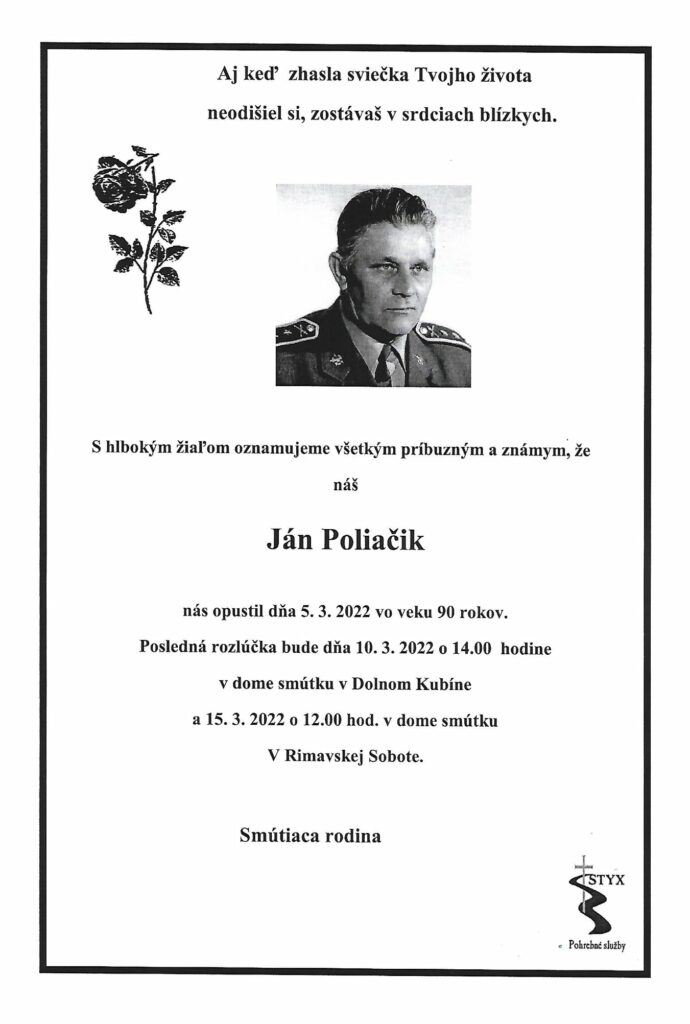 Aj keď zhasla sviečka Tvojho života
neodišiel si, zostávaš v srdciach blízkych.

S hlbokým žiaľom oznamujeme všetkým príbuzným a známym, že
náš

Ján Poliačik

nás opustil dňa 5. 3. 2022 vo veku 90 rokov.
Posledná rozlúčka bude dňa 10. 3. 2022 o 14.00 hodine
v dome smútku v Dolnom Kubíne
a 15. 3. 2022 o 12.00 hod. v dome smútku
V Rimavskej Sobote.

Smútiaca rodina

STYX
Pohrebné služby